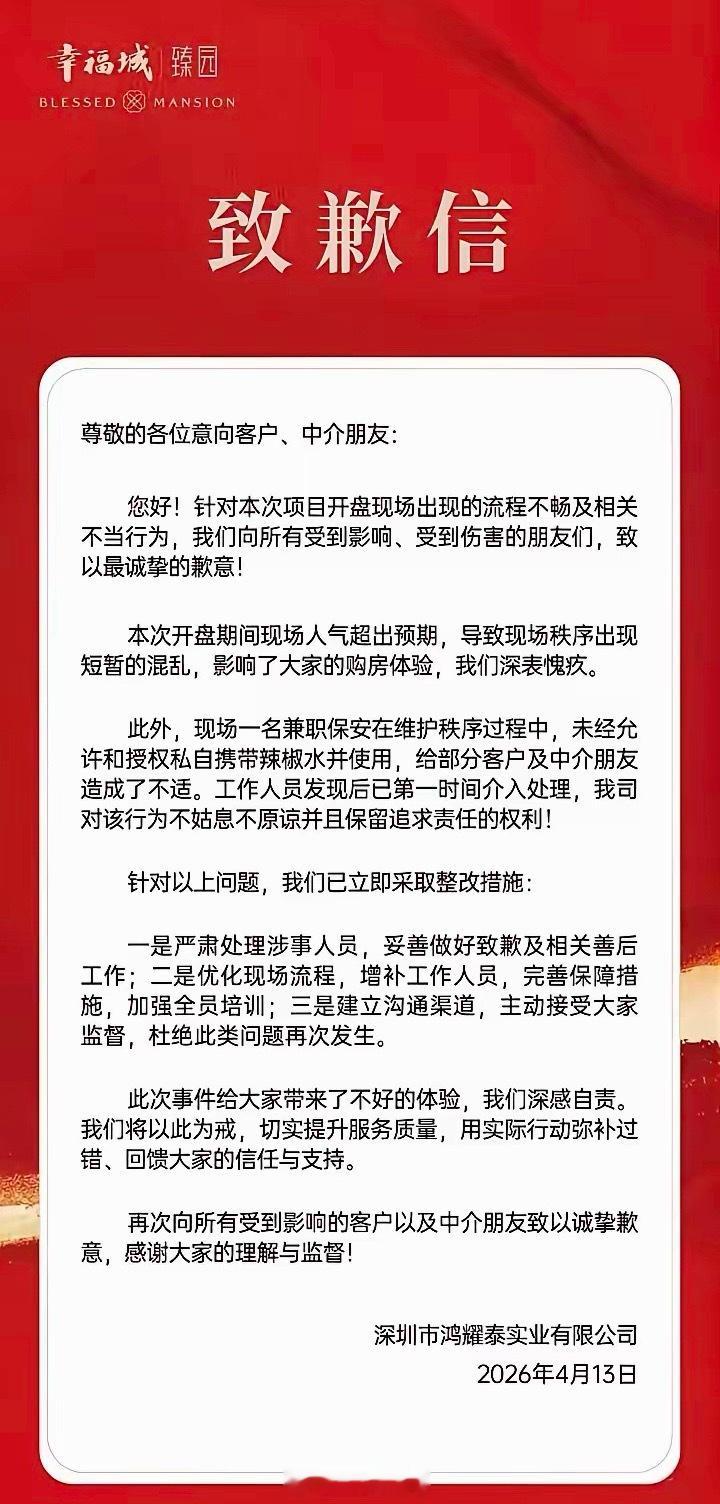 幸福城 | 臻园
BLESSED MANSION

致歉信

尊敬的各位意向客户、中介朋友：

您好！针对本次项目开盘现场出现的流程不畅及相关不当行为，我们向所有受到影响、受到伤害的朋友们，致以最诚挚的歉意！

本次开盘期间现场人气超出预期，导致现场秩序出现短暂的混乱，影响了大家的购房体验，我们深表愧疚。

此外，现场一名兼职保安在维护秩序过程中，未经允许和授权私自携带辣椒水并使用，给部分客户及中介朋友造成了不适。工作人员发现后已第一时间介入处理，我司对该行为不姑息不原谅并且保留追求责任的权利！

针对以上问题，我们已立即采取整改措施：

一是严肃处理涉事人员，妥善做好致歉及相关善后工作；二是优化现场流程，增补工作人员，完善保障措施，加强全员培训；三是建立沟通渠道，主动接受大家监督，杜绝此类问题再次发生。

此次事件给大家带来了不好的体验，我们深感自责。我们将以此为戒，切实提升服务质量，用实际行动弥补过错、回馈大家的信任与支持。

再次向所有受到影响的客户以及中介朋友致以诚挚歉意，感谢大家的理解与监督！

深圳市鸿耀泰实业有限公司
2026年4月13日